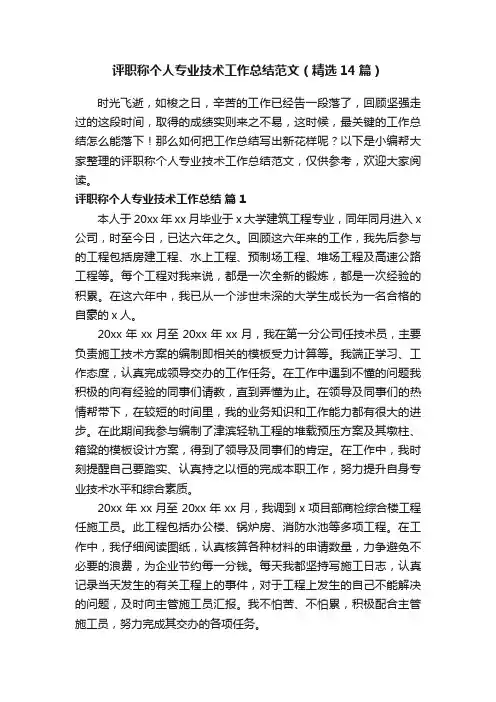 评职称个人专业技术工作总结范文（精选14篇）

时光飞逝，如梭之日，辛苦的工作已经告一段落了，回顾坚强走过的这段时间，取得的成绩实则来之不易，这时候，最关键的工作总结怎么能落下！那么如何把工作总结写出新花样呢？以下是小编帮大家整理的评职称个人专业技术工作总结范文，仅供参考，欢迎大家阅读。

评职称个人专业技术工作总结 篇1

本人于20xx年xx月毕业于x大学建筑工程专业，同年同月进入x公司，时至今日，已达六年之久。回顾这六年来的工作，我先后参与的工程包括房建工程、水上工程、预制场工程、堆场工程及高速公路工程等。每个工程对我来说，都是一次全新的锻炼，都是一次经验的积累。在这六年中，我已从一个涉世未深的大学生成长为一名合格的自豪的x人。

20xx年xx月至20xx年xx月，我在第一分公司任技术员，主要负责施工技术方案的编制即相关的模板受力计算等。我端正学习、工作态度，认真完成领导交办的工作任务。在工作中遇到不懂的问题我积极的向有经验的同事们请教，直到弄懂为止。在领导及同事们的热情帮带下，在较短的时间里，我的业务知识和工作能力都有很大的进步。在此期间我参与编制了津滨轻轨工程的堆载预压方案及其墩柱、箱梁的模板设计方案，得到了领导及同事们的肯定。在工作中，我时刻提醒自己要踏实、认真持之以恒的完成本职工作，努力提升自身专业技术水平和综合素质。

20xx年xx月至20xx年xx月，我调到x项目部商检综合楼工程任施工员。此工程包括办公楼、锅炉房、消防水池等多项工程。在工作中，我仔细阅读图纸，认真核算各种材料的申请数量，力争避免不必要的浪费，为企业节约每一分钱。每天我都坚持写施工日志，认真记录当天发生的有关工程上的事件，对于工程上发生的自己不能解决的问题，及时向主管施工员汇报。我不怕苦、不怕累，积极配合主管施工员，努力完成其交办的各项任务。